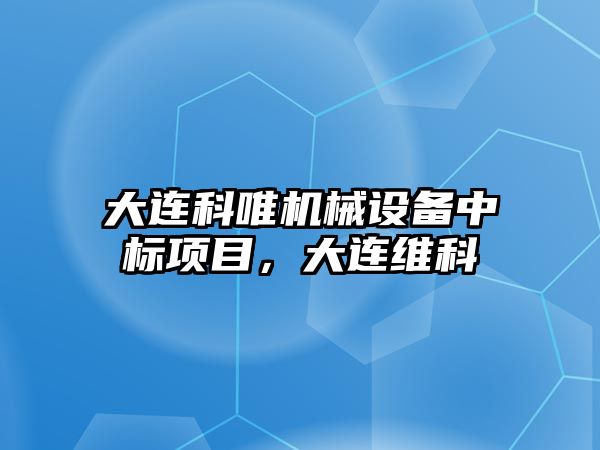 大连科唯机械设备中标项目，大连维科